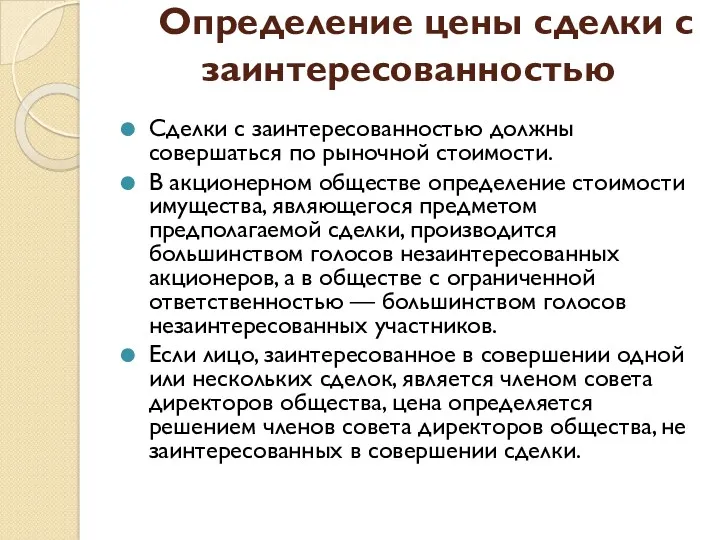 Определение цены сделки с заинтересованностью

Сделки с заинтересованностью должны совершаться по рыночной стоимости.

В акционерном обществе определение стоимости имущества, являющегося предметом предполагаемой сделки, производится большинством голосов незаинтересованных акционеров, а в обществе с ограниченной ответственностью — большинством голосов незаинтересованных участников.

Если лицо, заинтересованное в совершении одной или нескольких сделок, является членом совета директоров общества, цена определяется решением членов совета директоров общества, не заинтересованных в совершении сделки.